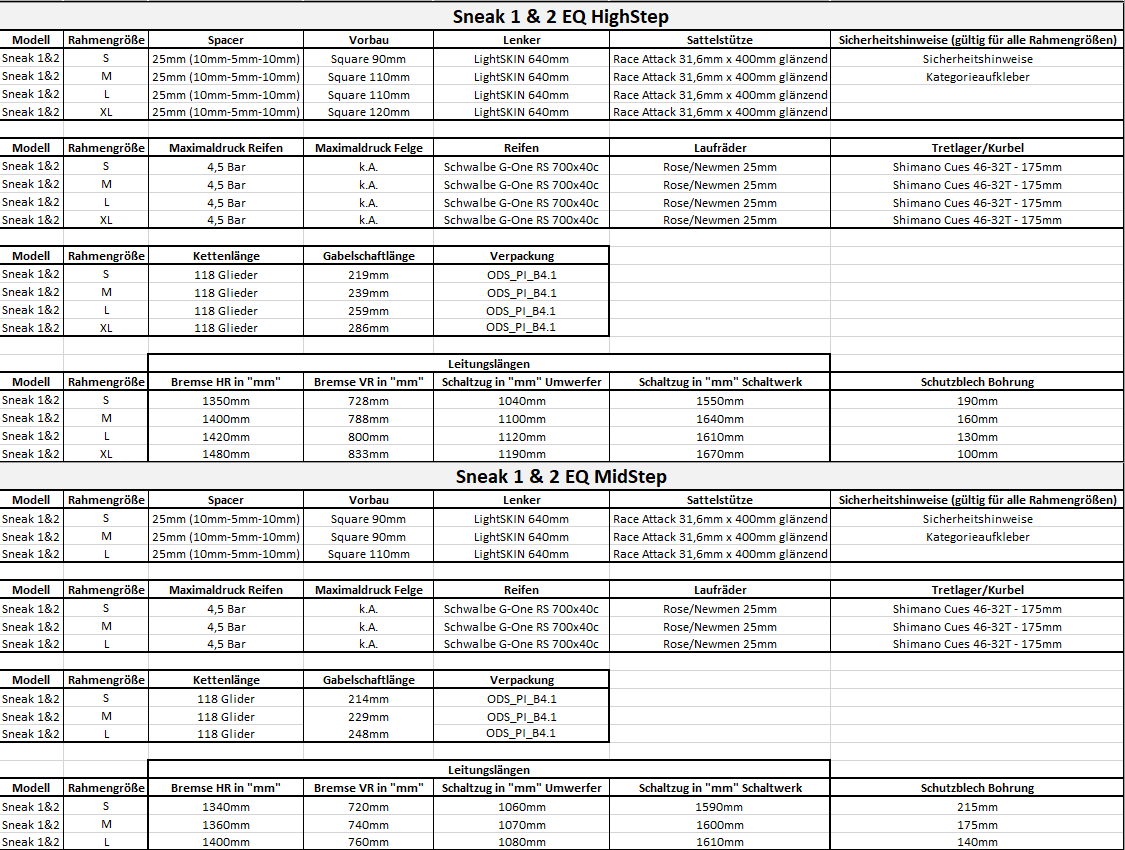 Sneak 1 & 2 EQ HighStep

| Modell | Rahmengröße | Spacer | Vorbau | Lenker | Sattelstütze | Sicherheitshinweise (gültig für alle Rahmengrößen) |
|---|---|---|---|---|---|---|
| Sneak 1&2 | S | 25mm (10mm-5mm-10mm) | Square 90mm | LightSKIN 640mm | Race Attack 31,6mm x 400mm glänzend | Sicherheitshinweise |
| Sneak 1&2 | M | 25mm (10mm-5mm-10mm) | Square 110mm | LightSKIN 640mm | Race Attack 31,6mm x 400mm glänzend | Kategorieaufkleber |
| Sneak 1&2 | L | 25mm (10mm-5mm-10mm) | Square 110mm | LightSKIN 640mm | Race Attack 31,6mm x 400mm glänzend | |
| Sneak 1&2 | XL | 25mm (10mm-5mm-10mm) | Square 120mm | LightSKIN 640mm | Race Attack 31,6mm x 400mm glänzend | |

| Modell | Rahmengröße | Maximaldruck Reifen | Maximaldruck Felge | Reifen | Laufräder | Tretlager/Kurbel |
|---|---|---|---|---|---|---|
| Sneak 1&2 | S | 4,5 Bar | k.A. | Schwalbe G-One RS 700x40c | Rose/Newmen 25mm | Shimano Cues 46-32T - 175mm |
| Sneak 1&2 | M | 4,5 Bar | k.A. | Schwalbe G-One RS 700x40c | Rose/Newmen 25mm | Shimano Cues 46-32T - 175mm |
| Sneak 1&2 | L | 4,5 Bar | k.A. | Schwalbe G-One RS 700x40c | Rose/Newmen 25mm | Shimano Cues 46-32T - 175mm |
| Sneak 1&2 | XL | 4,5 Bar | k.A. | Schwalbe G-One RS 700x40c | Rose/Newmen 25mm | Shimano Cues 46-32T - 175mm |

| Modell | Rahmengröße | Kettenlänge | Gabelschaftlänge | Verpackung |
|---|---|---|---|---|
| Sneak 1&2 | S | 118 Glieder | 219mm | ODS_PI_B4.1 |
| Sneak 1&2 | M | 118 Glieder | 239mm | ODS_PI_B4.1 |
| Sneak 1&2 | L | 118 Glieder | 259mm | ODS_PI_B4.1 |
| Sneak 1&2 | XL | 118 Glieder | 286mm | ODS_PI_B4.1 |

Leitungslängen

| Modell | Rahmengröße | Bremse HR in "mm" | Bremse VR in "mm" | Schaltzug in "mm" Umwerfer | Schaltzug in "mm" Schaltwerk | Schutzblech Bohrung |
|---|---|---|---|---|---|---|
| Sneak 1&2 | S | 1350mm | 728mm | 1040mm | 1550mm | 190mm |
| Sneak 1&2 | M | 1400mm | 788mm | 1100mm | 1640mm | 160mm |
| Sneak 1&2 | L | 1420mm | 800mm | 1120mm | 1610mm | 130mm |
| Sneak 1&2 | XL | 1480mm | 833mm | 1190mm | 1670mm | 100mm |

Sneak 1 & 2 EQ MidStep

| Modell | Rahmengröße | Spacer | Vorbau | Lenker | Sattelstütze | Sicherheitshinweise (gültig für alle Rahmengrößen) |
|---|---|---|---|---|---|---|
| Sneak 1&2 | S | 25mm (10mm-5mm-10mm) | Square 90mm | LightSKIN 640mm | Race Attack 31,6mm x 400mm glänzend | Sicherheitshinweise |
| Sneak 1&2 | M | 25mm (10mm-5mm-10mm) | Square 90mm | LightSKIN 640mm | Race Attack 31,6mm x 400mm glänzend | Kategorieaufkleber |
| Sneak 1&2 | L | 25mm (10mm-5mm-10mm) | Square 110mm | LightSKIN 640mm | Race Attack 31,6mm x 400mm glänzend | |

| Modell | Rahmengröße | Maximaldruck Reifen | Maximaldruck Felge | Reifen | Laufräder | Tretlager/Kurbel |
|---|---|---|---|---|---|---|
| Sneak 1&2 | S | 4,5 Bar | k.A. | Schwalbe G-One RS 700x40c | Rose/Newmen 25mm | Shimano Cues 46-32T - 175mm |
| Sneak 1&2 | M | 4,5 Bar | k.A. | Schwalbe G-One RS 700x40c | Rose/Newmen 25mm | Shimano Cues 46-32T - 175mm |
| Sneak 1&2 | L | 4,5 Bar | k.A. | Schwalbe G-One RS 700x40c | Rose/Newmen 25mm | Shimano Cues 46-32T - 175mm |

| Modell | Rahmengröße | Kettenlänge | Gabelschaftlänge | Verpackung |
|---|---|---|---|---|
| Sneak 1&2 | S | 118 Glider | 214mm | ODS_PI_B4.1 |
| Sneak 1&2 | M | 118 Glider | 229mm | ODS_PI_B4.1 |
| Sneak 1&2 | L | 118 Glider | 248mm | ODS_PI_B4.1 |

Leitungslängen

| Modell | Rahmengröße | Bremse HR in "mm" | Bremse VR in "mm" | Schaltzug in "mm" Umwerfer | Schaltzug in "mm" Schaltwerk | Schutzblech Bohrung |
|---|---|---|---|---|---|---|
| Sneak 1&2 | S | 1340mm | 720mm | 1060mm | 1590mm | 215mm |
| Sneak 1&2 | M | 1360mm | 740mm | 1070mm | 1600mm | 175mm |
| Sneak 1&2 | L | 1400mm | 760mm | 1080mm | 1610mm | 140mm |